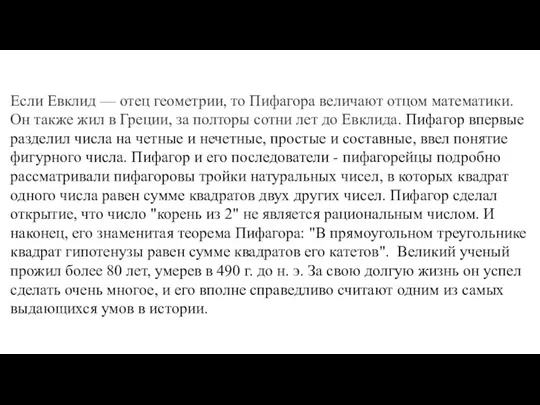 Если Евклид — отец геометрии, то Пифагора величают отцом математики. Он также жил в Греции, за полторы сотни лет до Евклида. Пифагор впервые разделил числа на четные и нечетные, простые и составные, ввел понятие фигурного числа. Пифагор и его последователи - пифагорейцы подробно рассматривали пифагоровы тройки натуральных чисел, в которых квадрат одного числа равен сумме квадратов двух других чисел. Пифагор сделал открытие, что число "корень из 2" не является рациональным числом. И наконец, его знаменитая теорема Пифагора: "В прямоугольном треугольнике квадрат гипотенузы равен сумме квадратов его катетов". Великий ученый прожил более 80 лет, умерев в 490 г. до н. э. За свою долгую жизнь он успел сделать очень многое, и его вполне справедливо считают одним из самых выдающихся умов в истории.